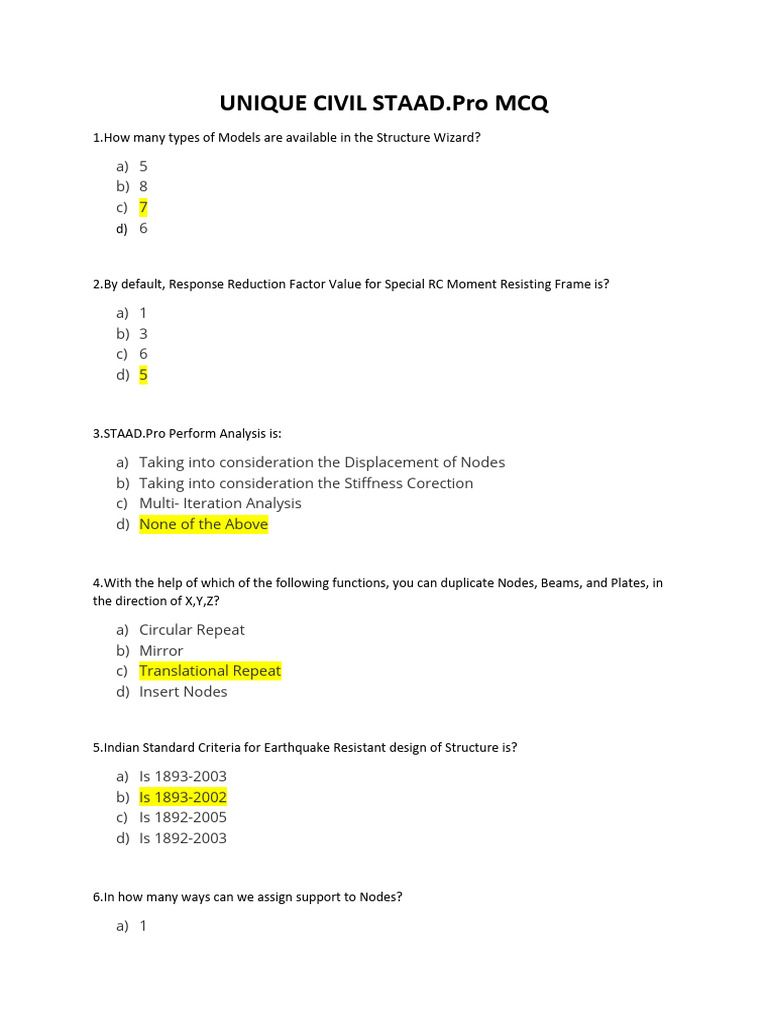 UNIQUE CIVIL STAAD.Pro MCQ

1.How many types of Models are available in the Structure Wizard?

a) 5
b) 8
c) 7
d) 6

2.By default, Response Reduction Factor Value for Special RC Moment Resisting Frame is?

a) 1
b) 3
c) 6
d) 5

3.STAAD.Pro Perform Analysis is:

a) Taking into consideration the Displacement of Nodes
b) Taking into consideration the Stiffness Corection
c) Multi- Iteration Analysis
d) None of the Above

4.With the help of which of the following functions, you can duplicate Nodes, Beams, and Plates, in the direction of X,Y,Z?

a) Circular Repeat
b) Mirror
c) Translational Repeat
d) Insert Nodes

5.Indian Standard Criteria for Earthquake Resistant design of Structure is?

a) Is 1893-2003
b) Is 1893-2002
c) Is 1892-2005
d) Is 1892-2003

6.In how many ways can we assign support to Nodes?

a) 1